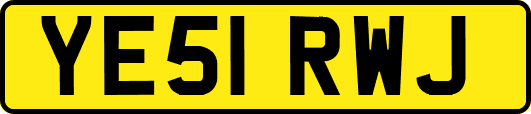 YE51 RWJ